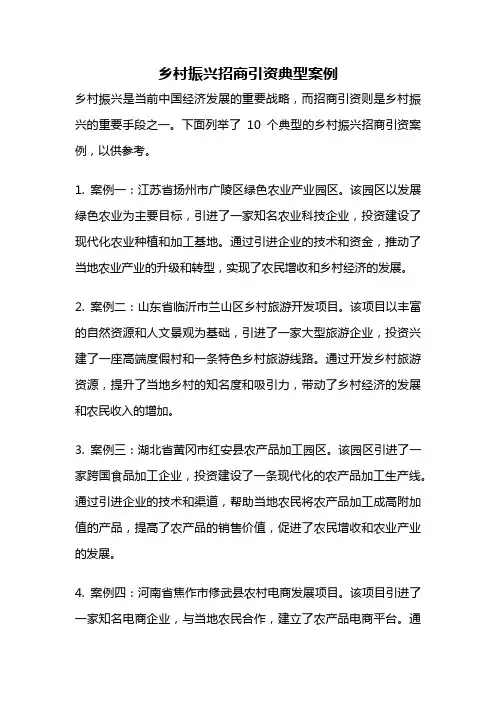 乡村振兴招商引资典型案例

乡村振兴是当前中国经济发展的重要战略，而招商引资则是乡村振兴的重要手段之一。下面列举了 10 个典型的乡村振兴招商引资案例，以供参考。

1. 案例一：江苏省扬州市广陵区绿色农业产业园区。该园区以发展绿色农业为主要目标，引进了一家知名农业科技企业，投资建设了现代化农业种植和加工基地。通过引进企业的技术和资金，推动了当地农业产业的升级和转型，实现了农民增收和乡村经济的发展。

2. 案例二：山东省临沂市兰山区乡村旅游开发项目。该项目以丰富的自然资源和人文景观为基础，引进了一家大型旅游企业，投资兴建了一座高端度假村和一条特色乡村旅游线路。通过开发乡村旅游资源，提升了当地乡村的知名度和吸引力，带动了乡村经济的发展和农民收入的增加。

3. 案例三：湖北省黄冈市红安县农产品加工园区。该园区引进了一家跨国食品加工企业，投资建设了一条现代化的农产品加工生产线。通过引进企业的技术和渠道，帮助当地农民将农产品加工成高附加值的产品，提高了农产品的销售价值，促进了农民增收和农业产业的发展。

4. 案例四：河南省焦作市修武县农村电商发展项目。该项目引进了一家知名电商企业，与当地农民合作，建立了农产品电商平台。通